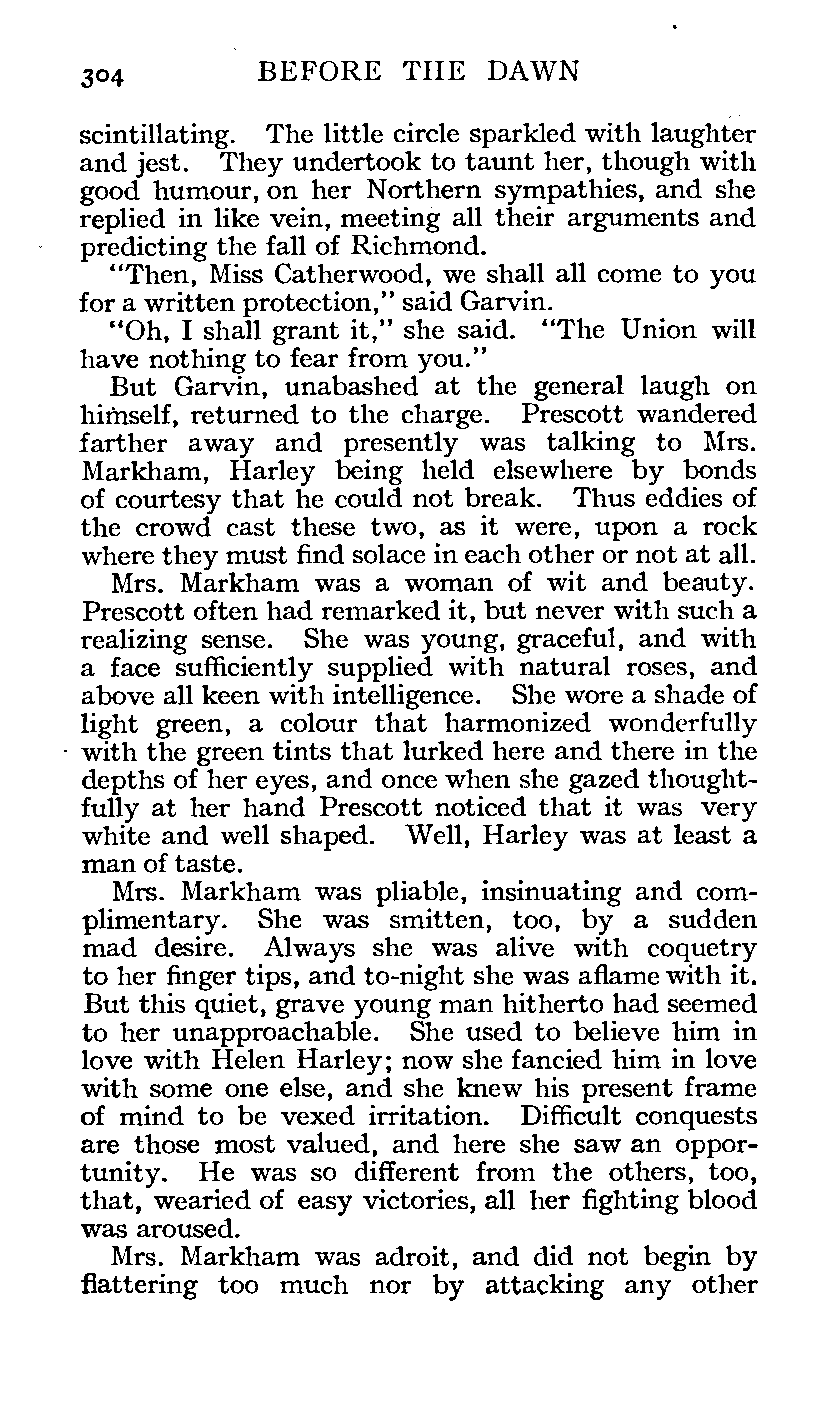 304 BEFORE THE DAWN

scintillating. The little circle sparkled with laughter and jest. They undertook to taunt her, though with good humour, on her Northern sympathies, and she replied in like vein, meeting all their arguments and predicting the fall of Richmond.

"Then, Miss Catherwood, we shall all come to you for a written protection," said Garvin.

"Oh, I shall grant it," she said. "The Union will have nothing to fear from you."

But Garvin, unabashed at the general laugh on himself, returned to the charge. Prescott wandered farther away and presently was talking to Mrs. Markham, Harley being held elsewhere by bonds of courtesy that he could not break. Thus eddies of the crowd cast these two, as it were, upon a rock where they must find solace in each other or not at all.

Mrs. Markham was a woman of wit and beauty. Prescott often had remarked it, but never with such a realizing sense. She was young, graceful, and with a face sufficiently supplied with natural roses, and above all keen with intelligence. She wore a shade of light green, a colour that harmonized wonderfully with the green tints that lurked here and there in the depths of her eyes, and once when she gazed thoughtfully at her hand Prescott noticed that it was very white and well shaped. Well, Harley was at least a man of taste.

Mrs. Markham was pliable, insinuating and complimentary. She was smitten, too, by a sudden mad desire. Always she was alive with coquetry to her finger tips, and to-night she was aflame with it. But this quiet, grave young man hitherto had seemed to her unapproachable. She used to believe him in love with Helen Harley; now she fancied him in love with some one else, and she knew his present frame of mind to be vexed irritation. Difficult conquests are those most valued, and here she saw an opportunity. He was so different from the others, too, that, wearied of easy victories, all her fighting blood was aroused.

Mrs. Markham was adroit, and did not begin by flattering too much nor by attacking any other